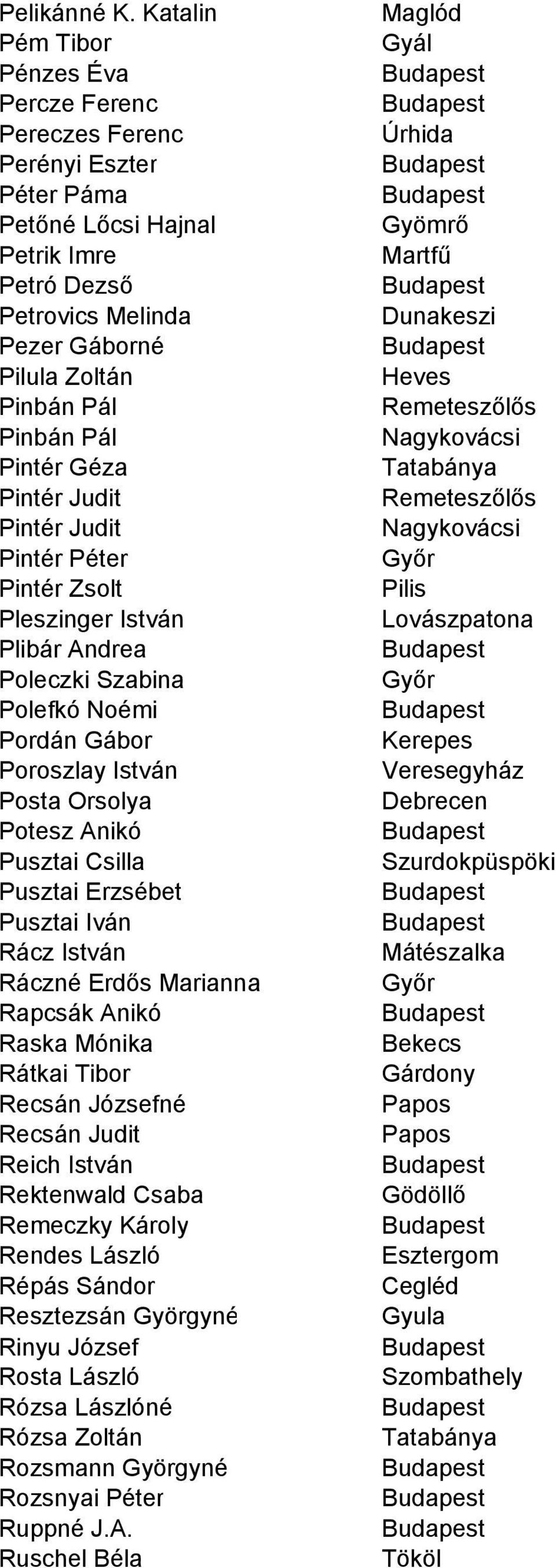 | | |
|---|---|
| Pelikánné K. Katalin | Maglód |
| Pém Tibor | Gyál |
| Pénzes Éva | Budapest |
| Percze Ferenc | Budapest |
| Pereczes Ferenc | Úrhida |
| Perényi Eszter | Budapest |
| Péter Páma | Budapest |
| Petőné Lőcsi Hajnal | Gyömrő |
| Petrik Imre | Martfű |
| Petró Dezső | Budapest |
| Petrovics Melinda | Dunakeszi |
| Pezer Gáborné | Budapest |
| Pilula Zoltán | Heves |
| Pinbán Pál | Remeteszőlős |
| Pinbán Pál | Nagykovácsi |
| Pintér Géza | Tatabánya |
| Pintér Judit | Remeteszőlős |
| Pintér Judit | Nagykovácsi |
| Pintér Péter | Győr |
| Pintér Zsolt | Pilis |
| Pleszinger István | Lovászpatona |
| Plibár Andrea | Budapest |
| Poleczki Szabina | Győr |
| Polefkó Noémi | Budapest |
| Pordán Gábor | Kerepes |
| Poroszlay István | Veresegyház |
| Posta Orsolya | Debrecen |
| Potesz Anikó | Budapest |
| Pusztai Csilla | Szurdokpüspöki |
| Pusztai Erzsébet | Budapest |
| Pusztai Iván | Budapest |
| Rácz István | Mátészalka |
| Ráczné Erdős Marianna | Győr |
| Rapcsák Anikó | Budapest |
| Raska Mónika | Bekecs |
| Rátkai Tibor | Gárdony |
| Recsán Józsefné | Papos |
| Recsán Judit | Papos |
| Reich István | Budapest |
| Rektenwald Csaba | Gödöllő |
| Remeczky Károly | Budapest |
| Rendes László | Esztergom |
| Répás Sándor | Cegléd |
| Resztezsán Györgyné | Gyula |
| Rinyu József | Budapest |
| Rosta László | Szombathely |
| Rózsa Lászlóné | Budapest |
| Rózsa Zoltán | Tatabánya |
| Rozsmann Györgyné | Budapest |
| Rozsnyai Péter | Budapest |
| Ruppné J.A. | Budapest |
| Ruschel Béla | Tököl |